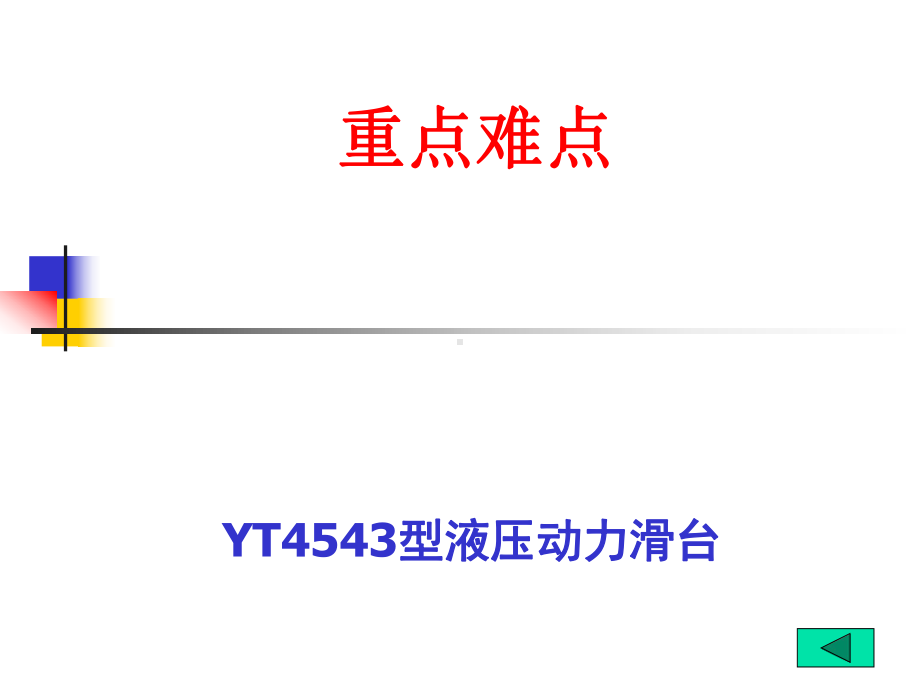 重点难点

YT4543型液压动力滑台